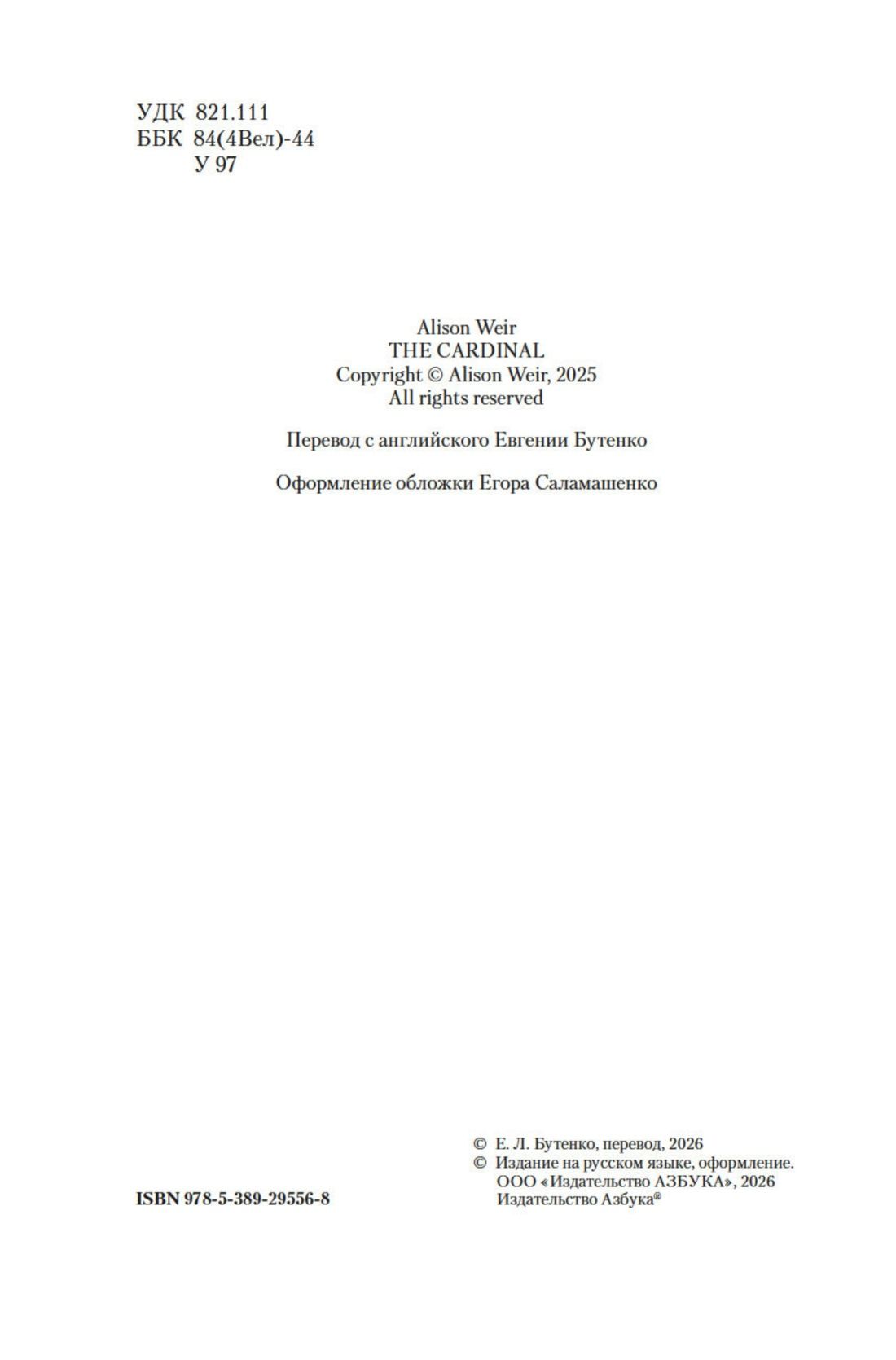 УДК 821.111
ББК 84(4Вел)-44
У 97

Alison Weir
THE CARDINAL
Copyright © Alison Weir, 2025
All rights reserved

Перевод с английского Евгении Бутенко

Оформление обложки Егора Саламашенко

ISBN 978-5-389-29556-8

© Е. Л. Бутенко, перевод, 2026
© Издание на русском языке, оформление.
ООО «Издательство АЗБУКА», 2026
Издательство Азбука®